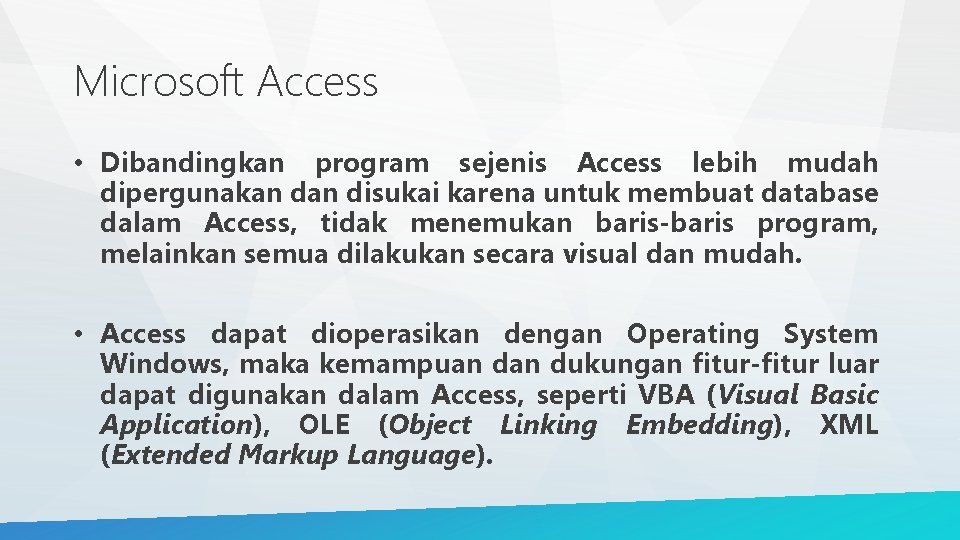 Microsoft Access

• Dibandingkan program sejenis Access lebih mudah dipergunakan dan disukai karena untuk membuat database dalam Access, tidak menemukan baris-baris program, melainkan semua dilakukan secara visual dan mudah.

• Access dapat dioperasikan dengan Operating System Windows, maka kemampuan dan dukungan fitur-fitur luar dapat digunakan dalam Access, seperti VBA (Visual Basic Application), OLE (Object Linking Embedding), XML (Extended Markup Language).